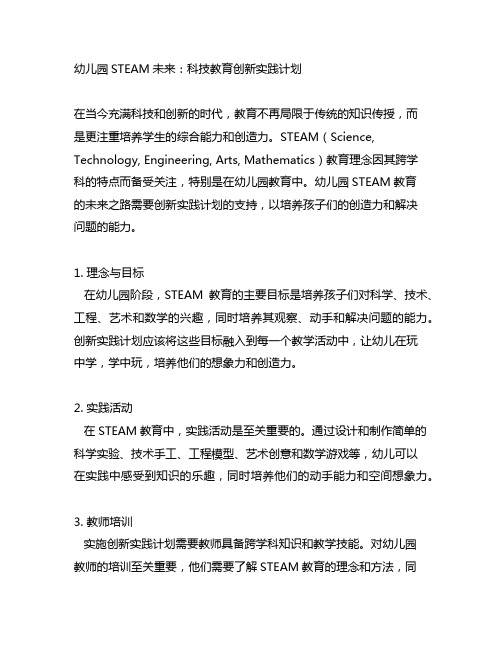 幼儿园 STEAM 未来：科技教育创新实践计划

在当今充满科技和创新的时代，教育不再局限于传统的知识传授，而是更注重培养学生的综合能力和创造力。STEAM（Science, Technology, Engineering, Arts, Mathematics）教育理念因其跨学科的特点而备受关注，特别是在幼儿园教育中。幼儿园 STEAM 教育的未来之路需要创新实践计划的支持，以培养孩子们的创造力和解决问题的能力。

1. 理念与目标
在幼儿园阶段，STEAM 教育的主要目标是培养孩子们对科学、技术、工程、艺术和数学的兴趣，同时培养其观察、动手和解决问题的能力。创新实践计划应该将这些目标融入到每一个教学活动中，让幼儿在玩中学，学中玩，培养他们的想象力和创造力。

2. 实践活动
在 STEAM 教育中，实践活动是至关重要的。通过设计和制作简单的科学实验、技术手工、工程模型、艺术创意和数学游戏等，幼儿可以在实践中感受到知识的乐趣，同时培养他们的动手能力和空间想象力。

3. 教师培训
实施创新实践计划需要教师具备跨学科知识和教学技能。对幼儿园教师的培训至关重要，他们需要了解 STEAM 教育的理念和方法，同